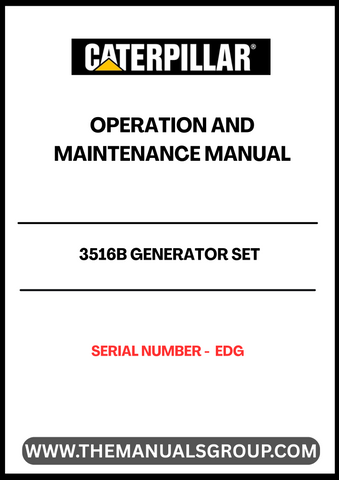 CATERPILLAR®

OPERATION AND MAINTENANCE MANUAL

3516B GENERATOR SET

SERIAL NUMBER - EDG

WWW.THEMANUALSGROUP.COM